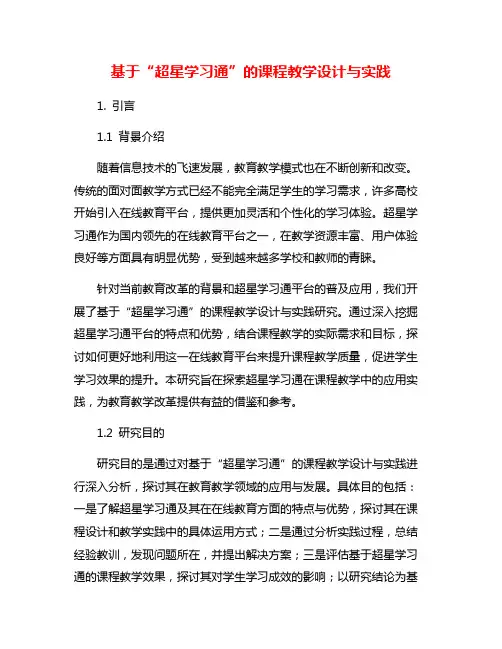 基于“超星学习通”的课程教学设计与实践

1. 引言

1.1 背景介绍

随着信息技术的飞速发展，教育教学模式也在不断创新和改变。传统的面对面教学方式已经不能完全满足学生的学习需求，许多高校开始引入在线教育平台，提供更加灵活和个性化的学习体验。超星学习通作为国内领先的在线教育平台之一，在教学资源丰富、用户体验良好等方面具有明显优势，受到越来越多学校和教师的青睐。

针对当前教育改革的背景和超星学习通平台的普及应用，我们开展了基于“超星学习通”的课程教学设计与实践研究。通过深入挖掘超星学习通平台的特点和优势，结合课程教学的实际需求和目标，探讨如何更好地利用这一在线教育平台来提升课程教学质量，促进学生学习效果的提升。本研究旨在探索超星学习通在课程教学中的应用实践，为教育教学改革提供有益的借鉴和参考。

1.2 研究目的

研究目的是通过对基于“超星学习通”的课程教学设计与实践进行深入分析，探讨其在教育教学领域的应用与发展。具体目的包括：一是了解超星学习通及其在在线教育方面的特点与优势，探讨其在课程设计和教学实践中的具体运用方式；二是通过分析实践过程，总结经验教训，发现问题所在，并提出解决方案；三是评估基于超星学习通的课程教学效果，探讨其对学生学习成效的影响；以研究结论为基